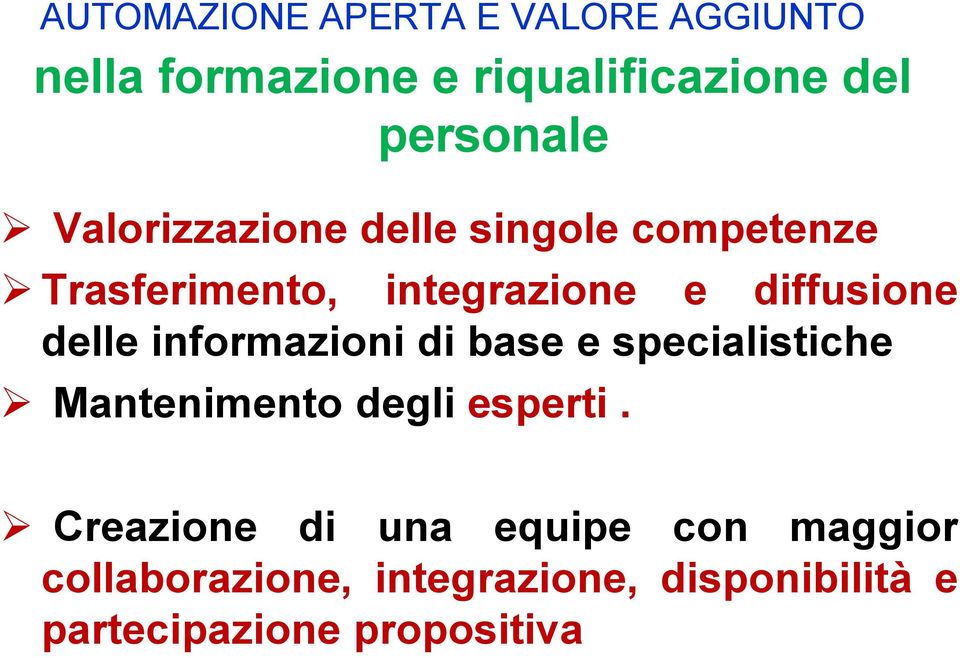 AUTOMAZIONE APERTA E VALORE AGGIUNTO

nella formazione e riqualificazione del personale

➢ Valorizzazione delle singole competenze

➢ Trasferimento, integrazione e diffusione delle informazioni di base e specialistiche

➢ Mantenimento degli esperti .

➢ Creazione di una equipe con maggior collaborazione, integrazione, disponibilità e partecipazione propositiva